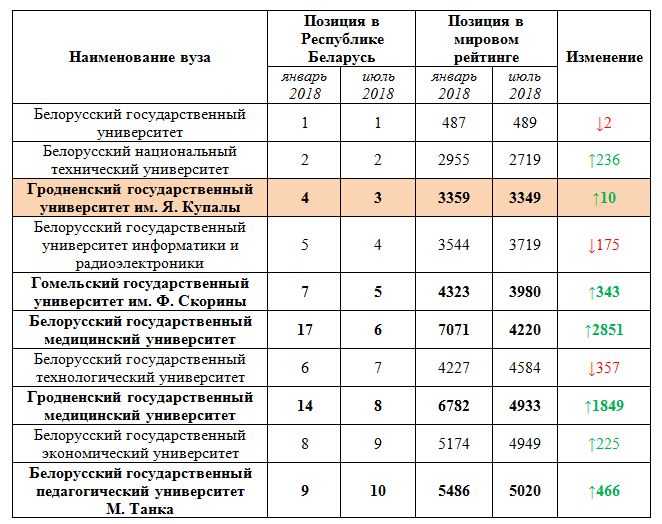 | Наименование вуза | Позиция в Республике Беларусь январь 2018 | Позиция в Республике Беларусь июль 2018 | Позиция в мировом рейтинге январь 2018 | Позиция в мировом рейтинге июль 2018 | Изменение |
|---|---|---|---|---|---|
| Белорусский государственный университет | 1 | 1 | 487 | 489 | ↓2 |
| Белорусский национальный технический университет | 2 | 2 | 2955 | 2719 | ↑236 |
| Гродненский государственный университет им. Я. Купалы | 4 | 3 | 3359 | 3349 | ↑10 |
| Белорусский государственный университет информатики и радиоэлектроники | 5 | 4 | 3544 | 3719 | ↓175 |
| Гомельский государственный университет им. Ф. Скорины | 7 | 5 | 4323 | 3980 | ↑343 |
| Белорусский государственный медицинский университет | 17 | 6 | 7071 | 4220 | ↑2851 |
| Белорусский государственный технологический университет | 6 | 7 | 4227 | 4584 | ↓357 |
| Гродненский государственный медицинский университет | 14 | 8 | 6782 | 4933 | ↑1849 |
| Белорусский государственный экономический университет | 8 | 9 | 5174 | 4949 | ↑225 |
| Белорусский государственный педагогический университет М. Танка | 9 | 10 | 5486 | 5020 | ↑466 |